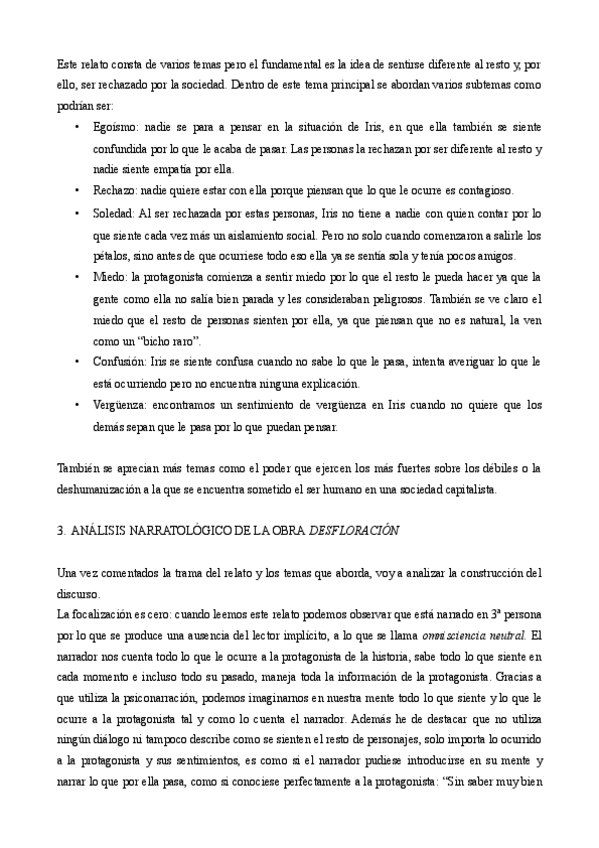 Este relato consta de varios temas pero el fundamental es la idea de sentirse diferente al resto y, por ello, ser rechazado por la sociedad. Dentro de este tema principal se abordan varios subtemas como podrían ser:

• Egoísmo: nadie se para a pensar en la situación de Iris, en que ella también se siente confundida por lo que le acaba de pasar. Las personas la rechazan por ser diferente al resto y nadie siente empatía por ella.

• Rechazo: nadie quiere estar con ella porque piensan que lo que le ocurre es contagioso.

• Soledad: Al ser rechazada por estas personas, Iris no tiene a nadie con quien contar por lo que siente cada vez más un aislamiento social. Pero no solo cuando comenzaron a salirle los pétalos, sino antes de que ocurriese todo eso ella ya se sentía sola y tenía pocos amigos.

• Miedo: la protagonista comienza a sentir miedo por lo que el resto le pueda hacer ya que la gente como ella no salía bien parada y les consideraban peligrosos. También se ve claro el miedo que el resto de personas sienten por ella, ya que piensan que no es natural, la ven como un "bicho raro".

• Confusión: Iris se siente confusa cuando no sabe lo que le pasa, intenta averiguar lo que le está ocurriendo pero no encuentra ninguna explicación.

• Vergüenza: encontramos un sentimiento de vergüenza en Iris cuando no quiere que los demás sepan que le pasa por lo que puedan pensar.

También se aprecian más temas como el poder que ejercen los más fuertes sobre los débiles o la deshumanización a la que se encuentra sometido el ser humano en una sociedad capitalista.

3. ANÁLISIS NARRATOLÓGICO DE LA OBRA DESFLORACIÓN

Una vez comentados la trama del relato y los temas que aborda, voy a analizar la construcción del discurso.
La focalización es cero: cuando leemos este relato podemos observar que está narrado en 3ª persona por lo que se produce una ausencia del lector implícito, a lo que se llama omnisciencia neutral. El narrador nos cuenta todo lo que le ocurre a la protagonista de la historia, sabe todo lo que siente en cada momento e incluso todo su pasado, maneja toda la información de la protagonista. Gracias a que utiliza la psiconarración, podemos imaginarnos en nuestra mente todo lo que siente y lo que le ocurre a la protagonista tal y como lo cuenta el narrador. Además he de destacar que no utiliza ningún diálogo ni tampoco describe como se sienten el resto de personajes, solo importa lo ocurrido a la protagonista y sus sentimientos, es como si el narrador pudiese introducirse en su mente y narrar lo que por ella pasa, como si conociese perfectamente a la protagonista: "Sin saber muy bien